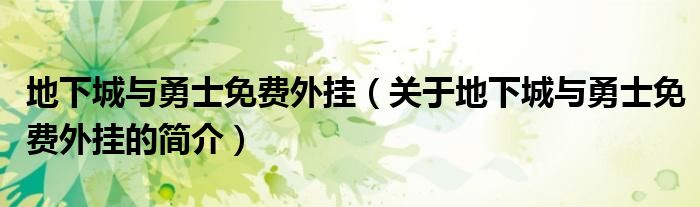 地下城与勇士免费外挂（关于地下城与勇士免费外挂的简介）